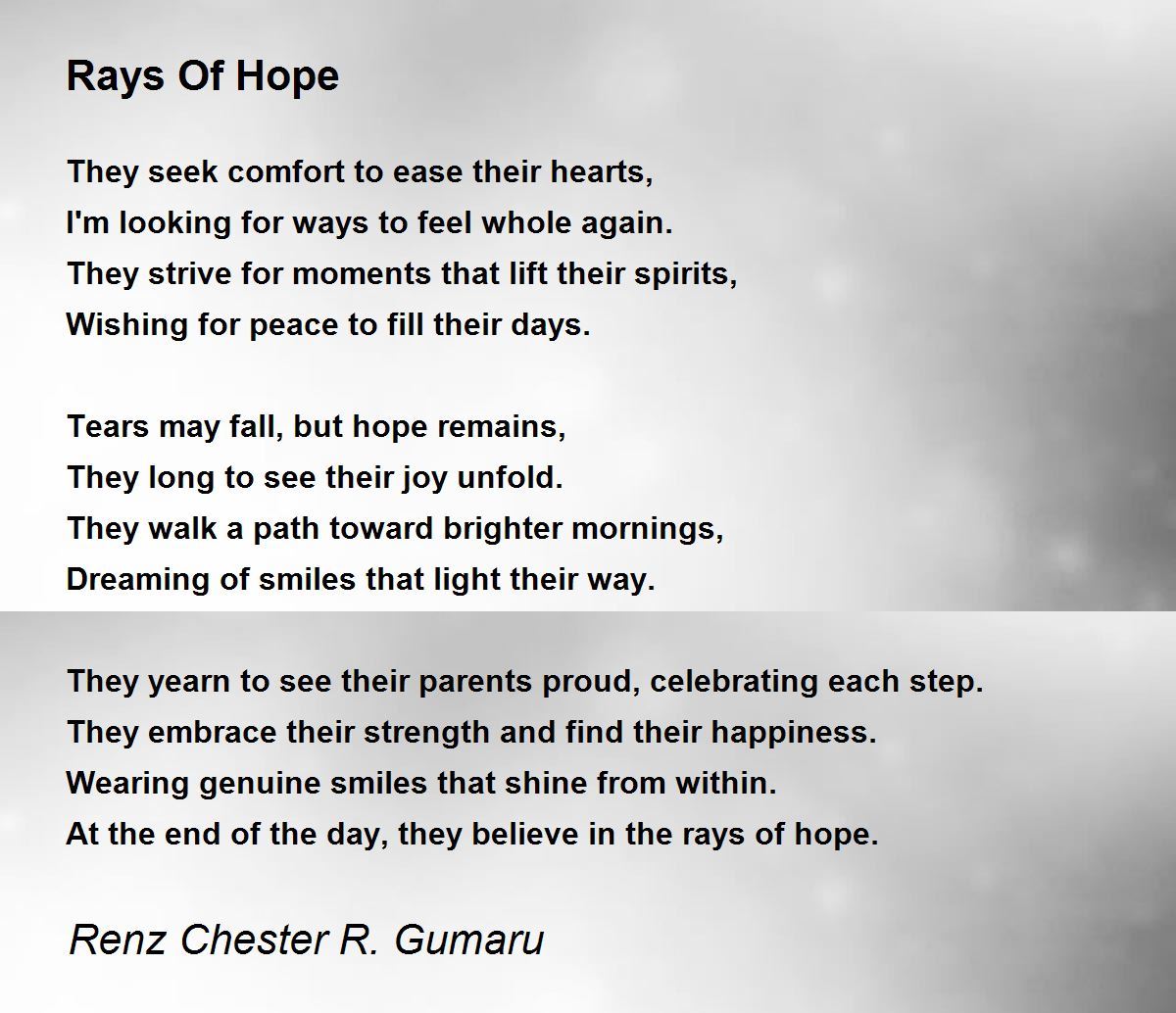 Rays Of Hope

They seek comfort to ease their hearts,
I'm looking for ways to feel whole again.
They strive for moments that lift their spirits,
Wishing for peace to fill their days.

Tears may fall, but hope remains,
They long to see their joy unfold.
They walk a path toward brighter mornings,
Dreaming of smiles that light their way.

They yearn to see their parents proud, celebrating each step.
They embrace their strength and find their happiness.
Wearing genuine smiles that shine from within.
At the end of the day, they believe in the rays of hope.

Renz Chester R. Gumaru